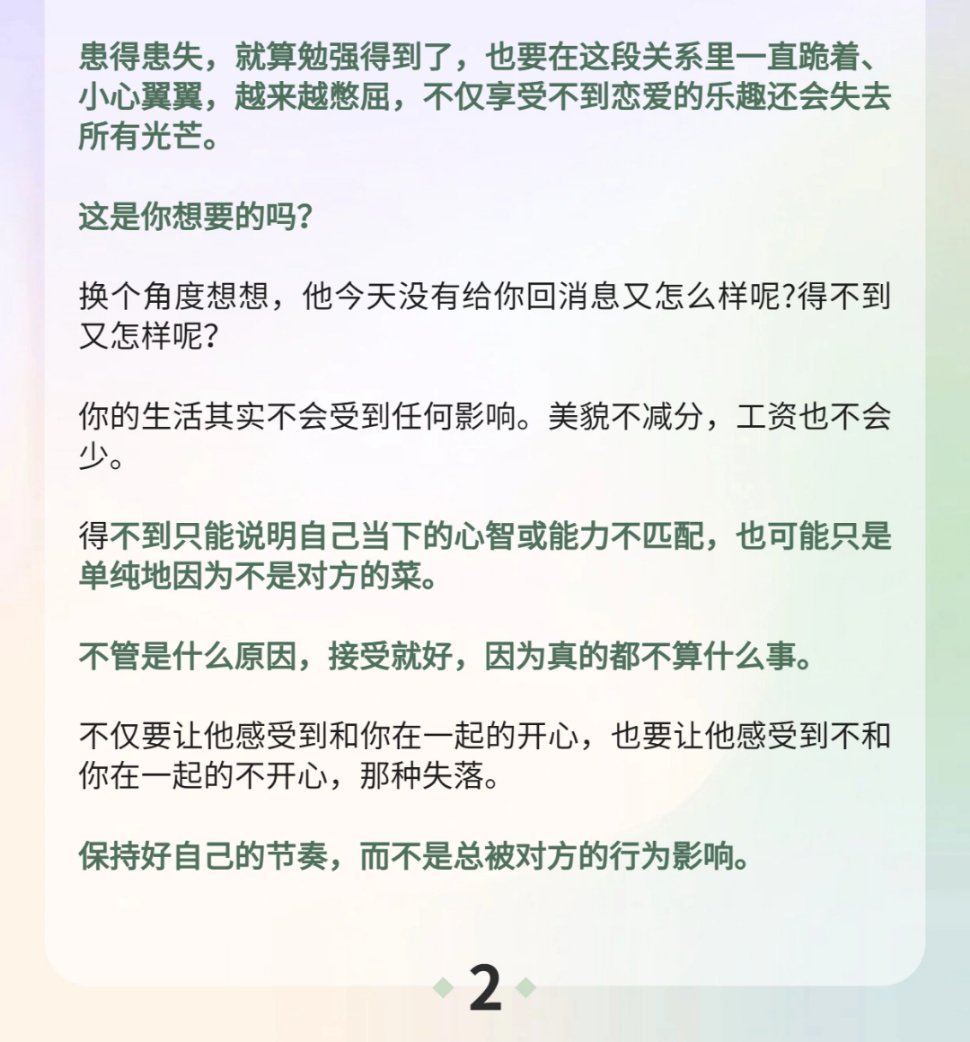 患得患失，就算勉强得到了，也要在这段关系里一直跪着、小心翼翼，越来越憋屈，不仅享受不到恋爱的乐趣还会失去所有光芒。

这是你想要的吗？

换个角度想想，他今天没有给你回消息又怎么样呢?得不到又怎样呢？

你的生活其实不会受到任何影响。美貌不减分，工资也不会少。

得不到只能说明自己当下的心智或能力不匹配，也可能只是单纯地因为不是对方的菜。

不管是什么原因，接受就好，因为真的都不算什么事。

不仅要让他感受到和你在一起的开心，也要让他感受到不和你在一起的不开心，那种失落。

保持好自己的节奏，而不是总被对方的行为影响。

2